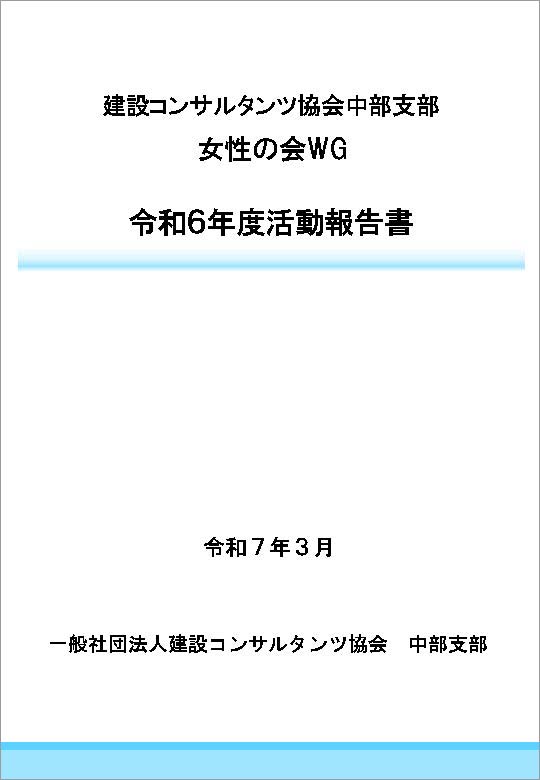 建設コンサルタンツ協会中部支部
女性の会WG

令和6年度活動報告書

令和７年３月

一般社団法人建設コンサルタンツ協会　中部支部